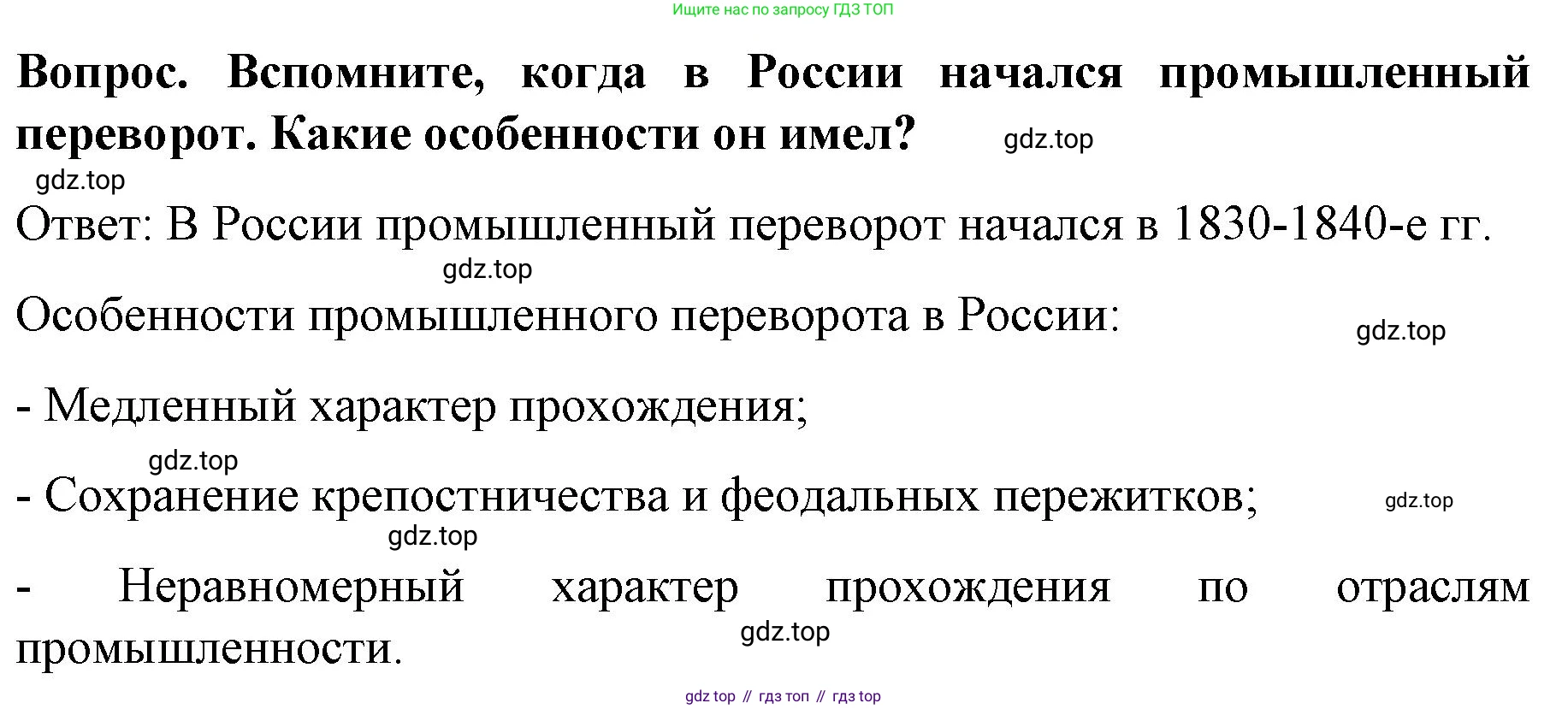 Ищите нас по запросу ГДЗ ТОП

Вопрос. Вспомните, когда в России начался промышленный переворот. Какие особенности он имел?

Ответ: В России промышленный переворот начался в 1830-1840-е гг.

Особенности промышленного переворота в России:

- Медленный характер прохождения;

- Сохранение крепостничества и феодальных пережитков;

- Неравномерный характер прохождения по отраслям промышленности.

gdz top // гдз топ // гдз top

gdz.top